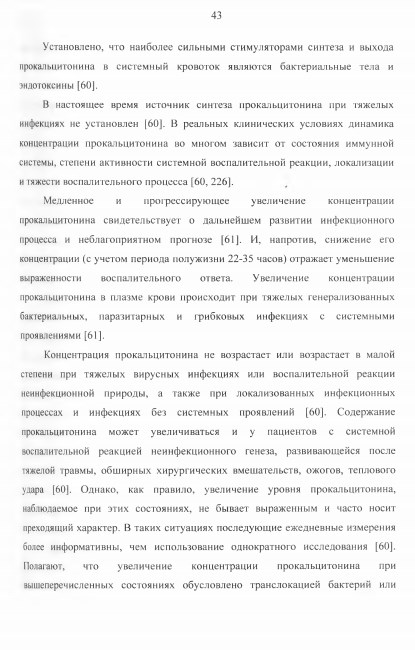 43

Установлено, что наиболее сильными стимуляторами синтеза и выхода прокальцитонина в системный кровоток являются бактериальные тела и эндотоксины [60].

В настоящее время источник синтеза прокальцитонина при тяжелых инфекциях не установлен [60]. В реальных клинических условиях динамика концентрации прокальцитонина во многом зависит от состояния иммунной системы, степени активности системной воспалительной реакции, локализации и тяжести воспалительного процесса [60, 226].

Медленное и прогрессирующее увеличение концентрации прокальцитонина свидетельствует о дальнейшем развитии инфекционного процесса и неблагоприятном прогнозе [61]. И, напротив, снижение его концентрации (с учетом периода полужизни 22-35 часов) отражает уменьшение выраженности воспалительного ответа. Увеличение концентрации прокальцитонина в плазме крови происходит при тяжелых генерализованных бактериальных, паразитарных и грибковых инфекциях с системными проявлениями [61].

Концентрация прокальцитонина не возрастает или возрастает в малой степени при тяжелых вирусных инфекциях или воспалительной реакции неинфекционной природы, а также при локализованных инфекционных процессах и инфекциях без системных проявлений [60]. Содержание прокальцитонина может увеличиваться и у пациентов с системной воспалительной реакцией неинфекционного генеза, развивающейся после тяжелой травмы, обширных хирургических вмешательств, ожогов, теплового удара [60]. Однако, как правило, увеличение уровня прокальцитонина, наблюдаемое при этих состояниях, не бывает выраженным и часто носит преходящий характер. В таких ситуациях последующие ежедневные измерения более информативны, чем использование однократного исследования [60]. Полагают, что увеличение концентрации прокальцитонина при вышеперечисленных состояниях обусловлено транслокацией бактерий или